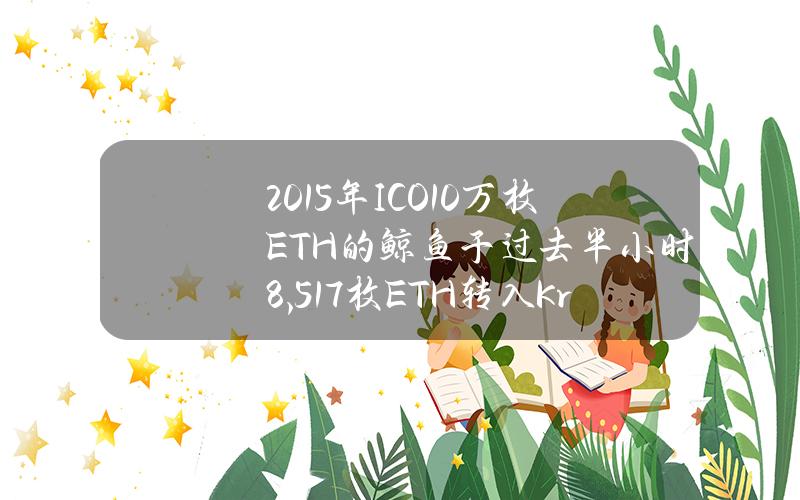 2015年ICO10万枚ETH的鲸鱼于过去半小时8,517枚ETH转入Kr